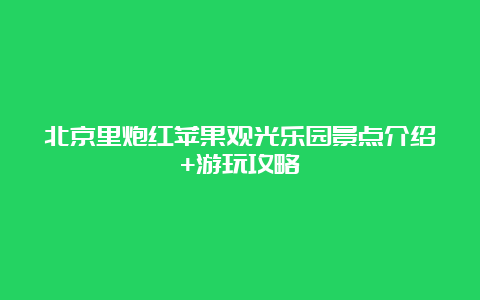 北京里炮红苹果观光乐园景点介绍+游玩攻略